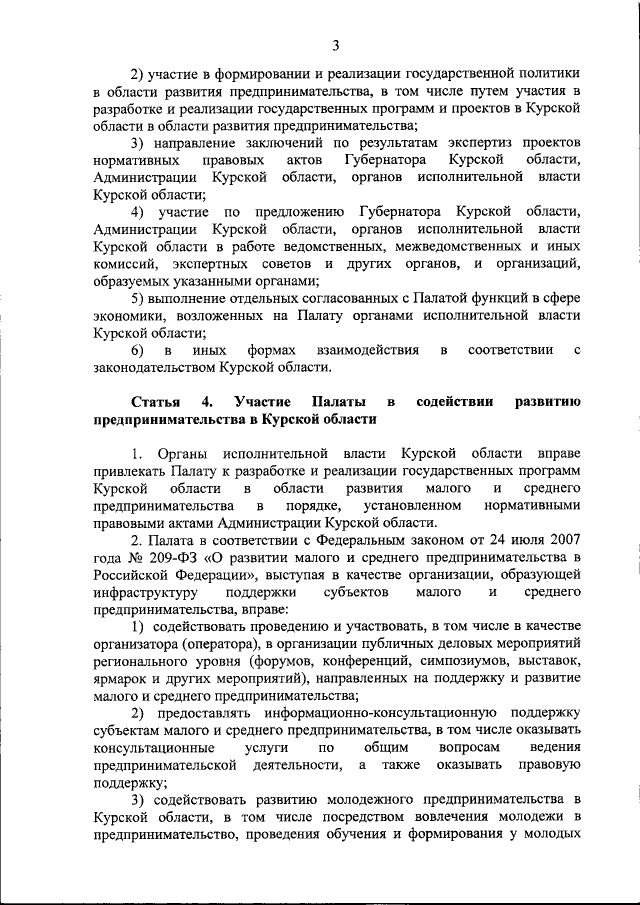 3

2) участие в формировании и реализации государственной политики в области развития предпринимательства, в том числе путем участия в разработке и реализации государственных программ и проектов в Курской области в области развития предпринимательства;

3) направление заключений по результатам экспертиз проектов нормативных правовых актов Губернатора Курской области, Администрации Курской области, органов исполнительной власти Курской области;

4) участие по предложению Губернатора Курской области, Администрации Курской области, органов исполнительной власти Курской области в работе ведомственных, межведомственных и иных комиссий, экспертных советов и других органов, и организаций, образуемых указанными органами;

5) выполнение отдельных согласованных с Палатой функций в сфере экономики, возложенных на Палату органами исполнительной власти Курской области;

6) в иных формах взаимодействия в соответствии с законодательством Курской области.

Статья 4. Участие Палаты в содействии развитию предпринимательства в Курской области

1. Органы исполнительной власти Курской области вправе привлекать Палату к разработке и реализации государственных программ Курской области в области развития малого и среднего предпринимательства в порядке, установленном нормативными правовыми актами Администрации Курской области.

2. Палата в соответствии с Федеральным законом от 24 июля 2007 года № 209-ФЗ «О развитии малого и среднего предпринимательства в Российской Федерации», выступая в качестве организации, образующей инфраструктуру поддержки субъектов малого и среднего предпринимательства, вправе:

1) содействовать проведению и участвовать, в том числе в качестве организатора (оператора), в организации публичных деловых мероприятий регионального уровня (форумов, конференций, симпозиумов, выставок, ярмарок и других мероприятий), направленных на поддержку и развитие малого и среднего предпринимательства;

2) предоставлять информационно-консультационную поддержку субъектам малого и среднего предпринимательства, в том числе оказывать консультационные услуги по общим вопросам ведения предпринимательской деятельности, а также оказывать правовую поддержку;

3) содействовать развитию молодежного предпринимательства в Курской области, в том числе посредством вовлечения молодежи в предпринимательство, проведения обучения и формирования у молодых